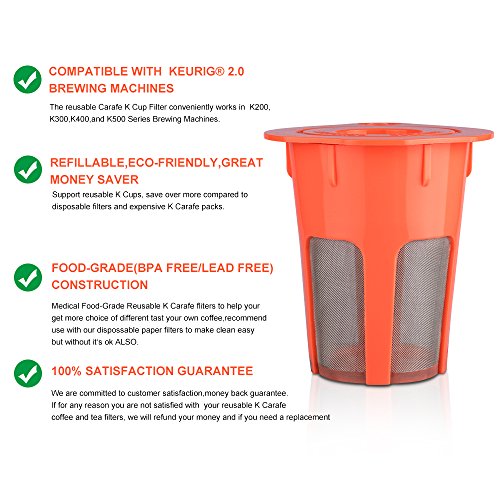 COMPATIBLE WITH KEURIG® 2.0 BREWING MACHINES

The reusable Carafe K Cup Filter conveniently works in K200, K300,K400,and K500 Series Brewing Machines.

REFILLABLE,ECO-FRIENDLY,GREAT MONEY SAVER

Support reusable K Cups, save over more compared to disposable filters and expensive K Carafe packs.

FOOD-GRADE(BPA FREE/LEAD FREE) CONSTRUCTION

Medical Food-Grade Reusable K Carafe filters to help your get more choice of different tast your own coffee,recommend use with our dispossable paper filters to make clean easy but without it's ok ALSO.

100% SATISFACTION GUARANTEE

We are committed to customer satisfaction,money back guarantee. If for any reason you are not satisfied with your reusable K Carafe coffee and tea filters, we will refund your money and if you need a replacement